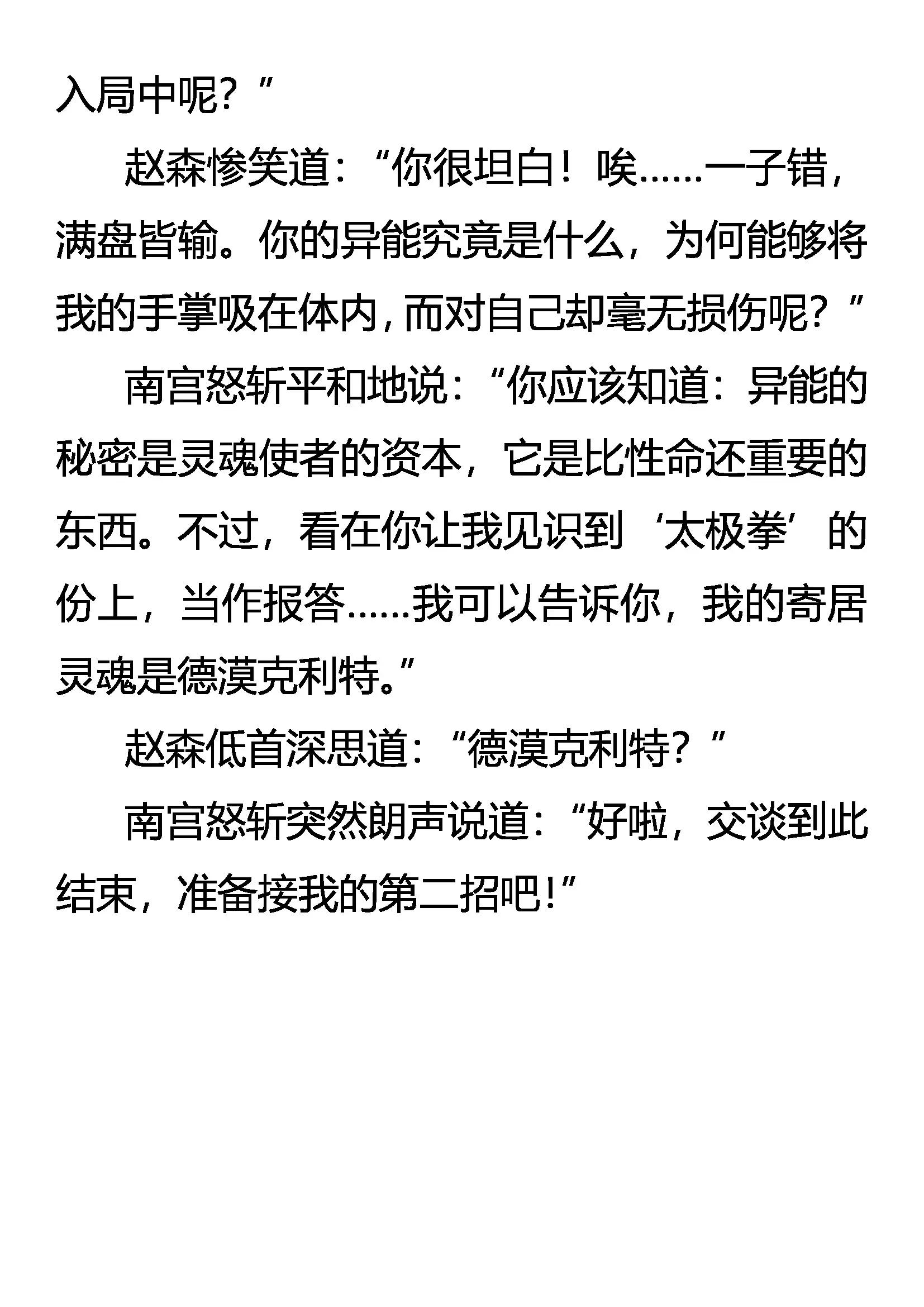 入局中呢？”

赵森惨笑道：“你很坦白！唉……一子错，满盘皆输。你的异能究竟是什么，为何能够将我的手掌吸在体内，而对自己却毫无损伤呢？”

南宫怒斩平和地说：“你应该知道：异能的秘密是灵魂使者的资本，它是比性命还重要的东西。不过，看在你让我见识到‘太极拳’的份上，当作报答……我可以告诉你，我的寄居灵魂是德漠克利特。”

赵森低首深思道：“德漠克利特？”

南宫怒斩突然朗声说道：“好啦，交谈到此结束，准备接我的第二招吧！”